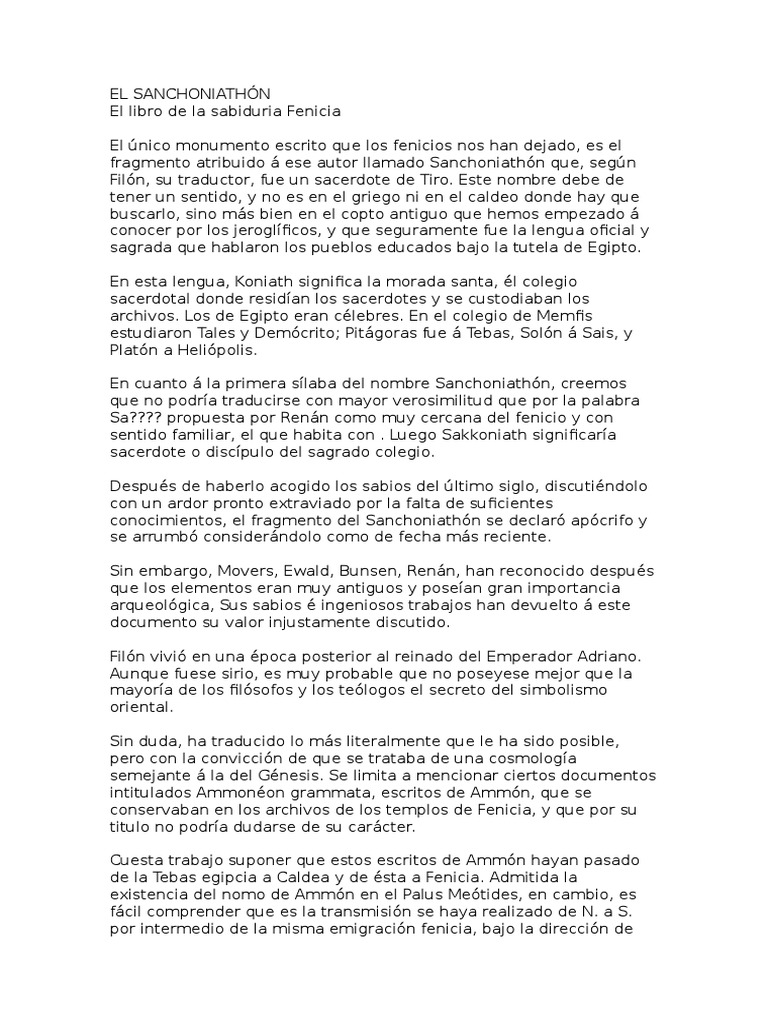 EL SANCHONIATHÓN
El libro de la sabiduria Fenicia

El único monumento escrito que los fenicios nos han dejado, es el fragmento atribuido á ese autor llamado Sanchoniathón que, según Filón, su traductor, fue un sacerdote de Tiro. Este nombre debe de tener un sentido, y no es en el griego ni en el caldeo donde hay que buscarlo, sino más bien en el copto antiguo que hemos empezado á conocer por los jeroglíficos, y que seguramente fue la lengua oficial y sagrada que hablaron los pueblos educados bajo la tutela de Egipto.

En esta lengua, Koniath significa la morada santa, él colegio sacerdotal donde residían los sacerdotes y se custodiaban los archivos. Los de Egipto eran célebres. En el colegio de Memfis estudiaron Tales y Demócrito; Pitágoras fue á Tebas, Solón á Sais, y Platón a Heliópolis.

En cuanto á la primera sílaba del nombre Sanchoniathón, creemos que no podría traducirse con mayor verosimilitud que por la palabra Sa???? propuesta por Renán como muy cercana del fenicio y con sentido familiar, el que habita con . Luego Sakkoniath significaría sacerdote o discípulo del sagrado colegio.

Después de haberlo acogido los sabios del último siglo, discutiéndolo con un ardor pronto extraviado por la falta de suficientes conocimientos, el fragmento del Sanchoniathón se declaró apócrifo y se arrumbó considerándolo como de fecha más reciente.

Sin embargo, Movers, Ewald, Bunsen, Renán, han reconocido después que los elementos eran muy antiguos y poseían gran importancia arqueológica, Sus sabios é ingeniosos trabajos han devuelto á este documento su valor injustamente discutido.

Filón vivió en una época posterior al reinado del Emperador Adriano. Aunque fuese sirio, es muy probable que no poseyese mejor que la mayoría de los filósofos y los teólogos el secreto del simbolismo oriental.

Sin duda, ha traducido lo más literalmente que le ha sido posible, pero con la convicción de que se trataba de una cosmología semejante á la del Génesis. Se limita a mencionar ciertos documentos intitulados Ammonéon grammata, escritos de Ammón, que se conservaban en los archivos de los templos de Fenicia, y que por su titulo no podría dudarse de su carácter.

Cuesta trabajo suponer que estos escritos de Ammón hayan pasado de la Tebas egipcia a Caldea y de ésta a Fenicia. Admitida la existencia del nomo de Ammón en el Palus Meótides, en cambio, es fácil comprender que es la transmisión se haya realizado de N. a S. por intermedio de la misma emigración fenicia, bajo la dirección de